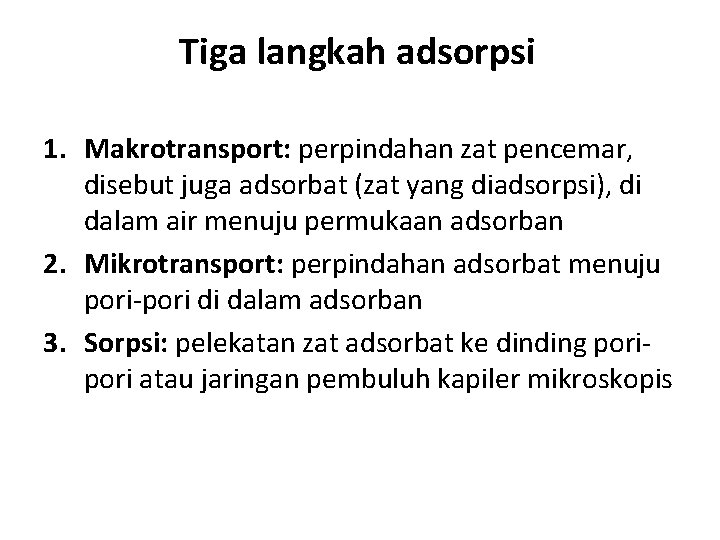 Tiga langkah adsorpsi

1. Makrotransport: perpindahan zat pencemar, disebut juga adsorbat (zat yang diadsorpsi), di dalam air menuju permukaan adsorban
2. Mikrotransport: perpindahan adsorbat menuju pori-pori di dalam adsorban
3. Sorpsi: pelekatan zat adsorbat ke dinding pori-pori atau jaringan pembuluh kapiler mikroskopis